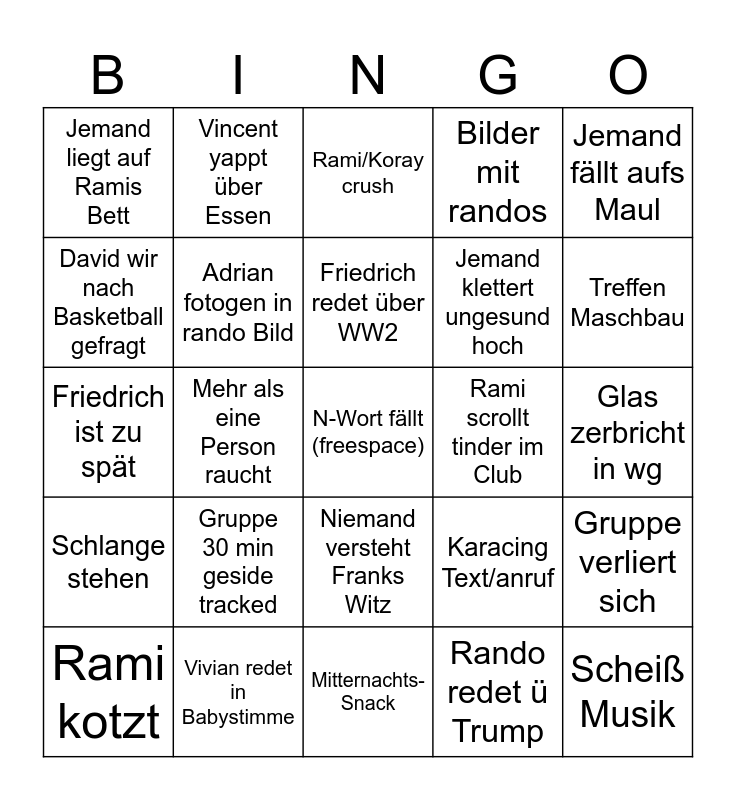 | B | I | N | G | O |
|---|---|---|---|---|
| Jemand liegt auf Ramis Bett | Vincent yappt über Essen | Rami/Koray crush | Bilder mit randos | Jemand fällt aufs Maul |
| David wir nach Basketball gefragt | Adrian fotogen in rando Bild | Friedrich redet über WW2 | Jemand klettert ungesund hoch | Treffen Maschbau |
| Friedrich ist zu spät | Mehr als eine Person raucht | N-Wort fällt (freespace) | Rami scrollt tinder im Club | Glas zerbricht in wg |
| Schlange stehen | Gruppe 30 min geside tracked | Niemand versteht Franks Witz | Karacing Text/anruf | Gruppe verliert sich |
| Rami kotzt | Vivian redet in Babystimme | Mitternachts-Snack | Rando redet ü Trump | Scheiß Musik |